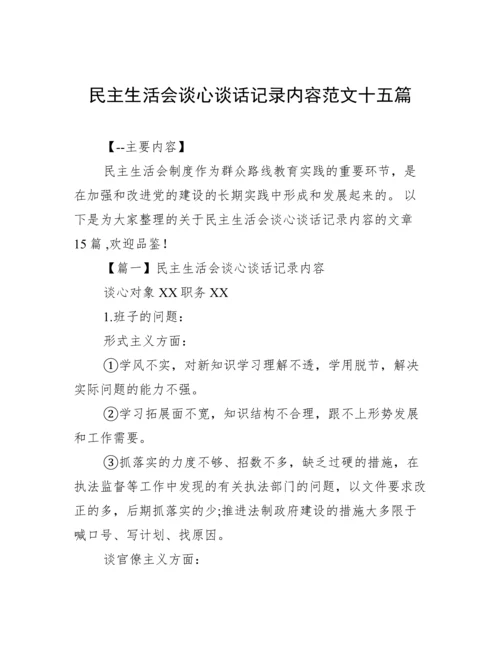 民主生活会谈心谈话记录内容范文十五篇

【--主要内容】

民主生活会制度作为群众路线教育实践的重要环节，是在加强和改进党的建设的长期实践中形成和发展起来的。以下是为大家整理的关于民主生活会谈心谈话记录内容的文章15篇 ,欢迎品鉴！

【篇一】民主生活会谈心谈话记录内容

谈心对象 XX 职务 XX

1.班子的问题：

形式主义方面：

①学风不实，对新知识学习理解不透，学用脱节，解决实际问题的能力不强。

②学习拓展面不宽，知识结构不合理，跟不上形势发展和工作需要。

③抓落实的力度不够、招数不多，缺乏过硬的措施，在执法监督等工作中发现的有关执法部门的问题，以文件要求改正的多，后期抓落实的少;推进法制政府建设的措施大多限于喊口号、写计划、找原因。

谈官僚主义方面：